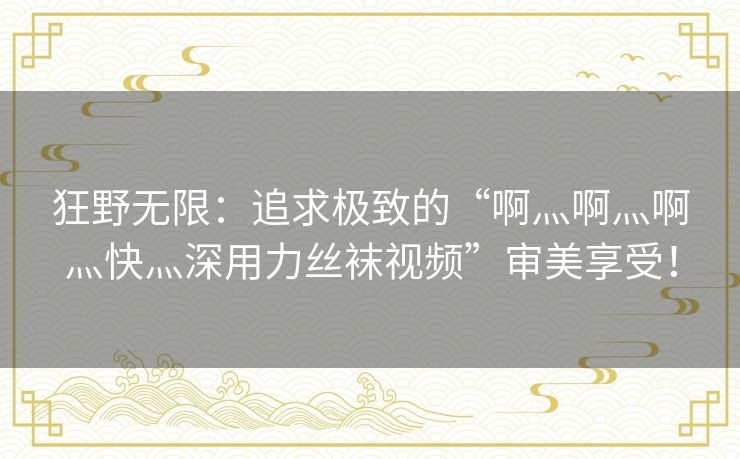 狂野无限：追求极致的“啊灬啊灬啊灬快灬深用力丝袜视频”审美享受！